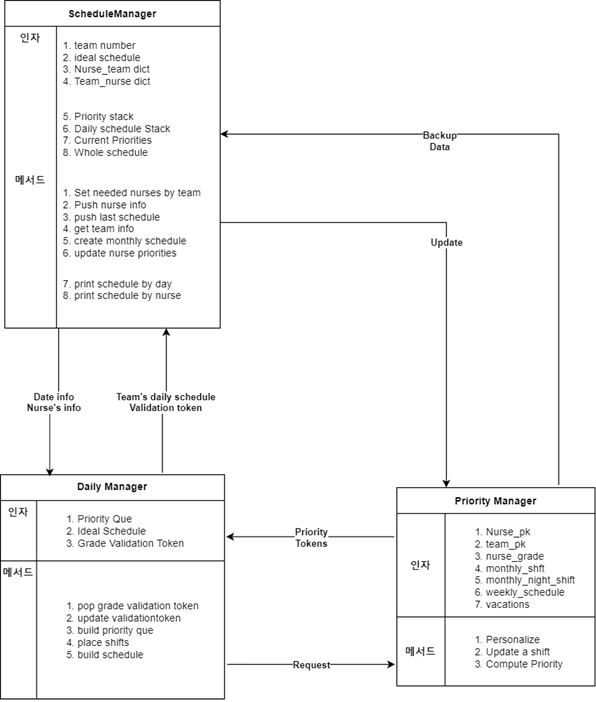 ScheduleManager

인자

1. team number
2. ideal schedule
3. Nurse_team dict
4. Team_nurse dict

5. Priority stack
6. Daily schedule Stack
7. Current Priorities
8. Whole schedule

메서드

1. Set needed nurses by team
2. Push nurse info
3. push last schedule
4. get team info
5. create monthly schedule
6. update nurse priorities

7. print schedule by day
8. print schedule by nurse

Backup Data

Update

Date info Nurse's info

Team's daily schedule Validation token

Daily Manager

인자

1. Priority Que
2. Ideal Schedule
3. Grade Validation Token

메서드

1. pop grade validation token
2. update validationtoken
3. build priority que
4. place shifts
5. build schedule

Priority Tokens

Request

Priority Manager

인자

1. Nurse_pk
2. team_pk
3. nurse_grade
4. monthly_shft
5. monthly_night_shift
6. weekly_schedule
7. vacations

메서드

1. Personalize
2. Update a shift
3. Compute Priority